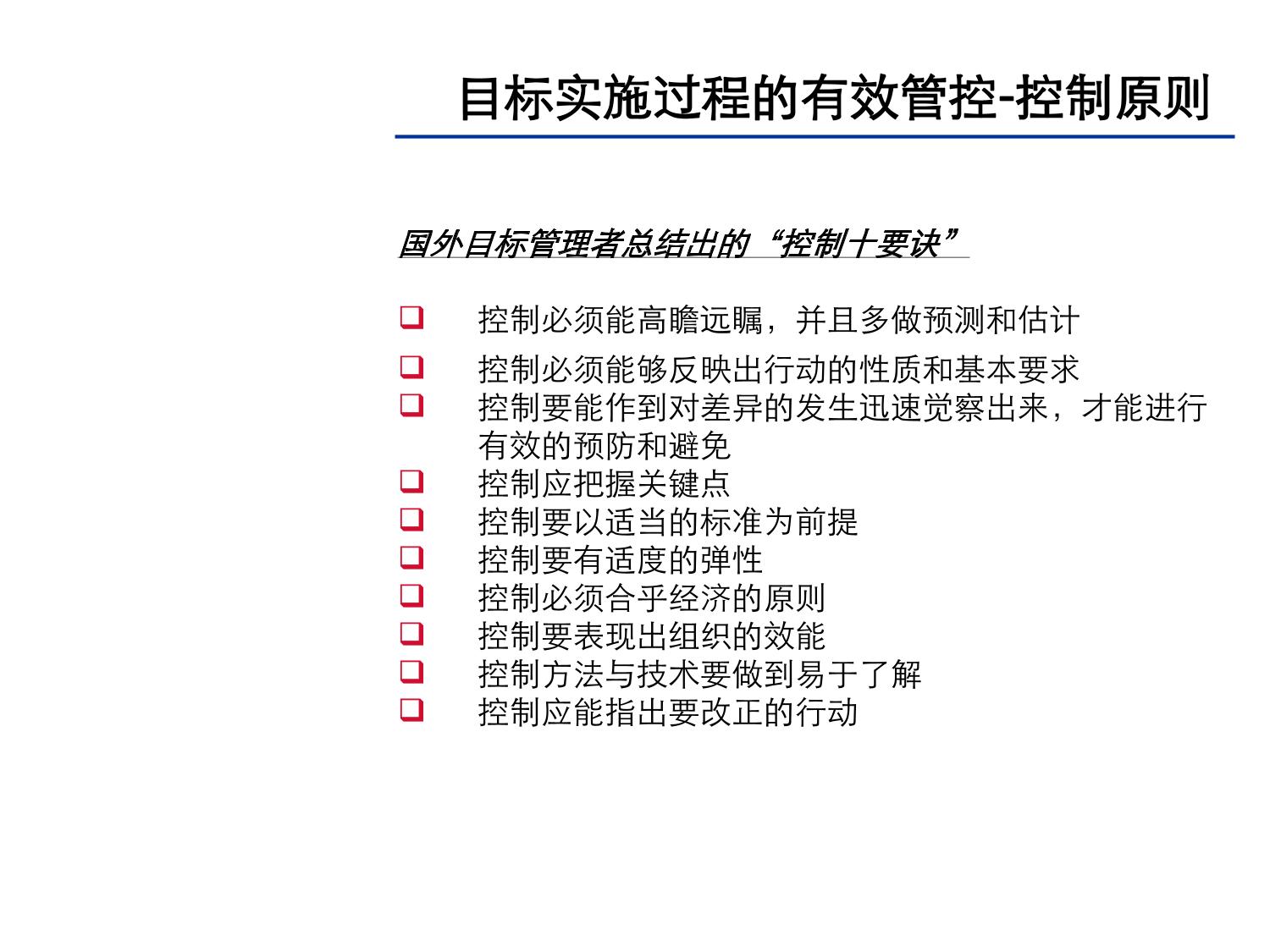 目标实施过程的有效管控-控制原则

国外目标管理者总结出的“控制十要诀”

❑ 控制必须能高瞻远瞩，并且多做预测和估计
❑ 控制必须能够反映出行动的性质和基本要求
❑ 控制要能作到对差异的发生迅速觉察出来，才能进行有效的预防和避免
❑ 控制应把握关键点
❑ 控制要以适当的标准为前提
❑ 控制要有适度的弹性
❑ 控制必须合乎经济的原则
❑ 控制要表现出组织的效能
❑ 控制方法与技术要做到易于了解
❑ 控制应能指出要改正的行动